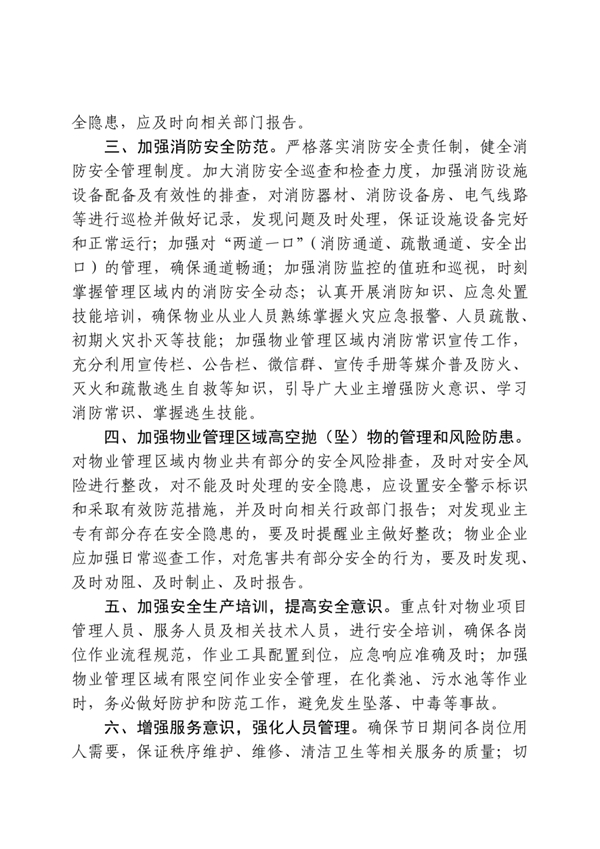 全隐患，应及时向相关部门报告。

三、加强消防安全防范。严格落实消防安全责任制，健全消防安全管理制度。加大消防安全巡查和检查力度，加强消防设施设备配备及有效性的排查，对消防器材、消防设备房、电气线路等进行巡检并做好记录，发现问题及时处理，保证设施设备完好和正常运行；加强对“两道一口”（消防通道、疏散通道、安全出口）的管理，确保通道畅通；加强消防监控的值班和巡视，时刻掌握管理区域内的消防安全动态；认真开展消防知识、应急处置技能培训，确保物业从业人员熟练掌握火灾应急报警、人员疏散、初期火灾扑灭等技能；加强物业管理区域内消防常识宣传工作，充分利用宣传栏、公告栏、微信群、宣传手册等媒介普及防火、灭火和疏散逃生自救等知识，引导广大业主增强防火意识、学习消防常识、掌握逃生技能。

四、加强物业管理区域高空抛（坠）物的管理和风险防患。对物业管理区域内物业共有部分的安全风险排查，及时对安全风险进行整改，对不能及时处理的安全隐患，应设置安全警示标识和采取有效防范措施，并及时向相关行政部门报告；对发现业主专有部分存在安全隐患的，要及时提醒业主做好整改；物业企业应加强日常巡查工作，对危害共有部分安全的行为，要及时发现、及时劝阻、及时制止、及时报告。

五、加强安全生产培训，提高安全意识。重点针对物业项目管理人员、服务人员及相关技术人员，进行安全培训，确保各岗位作业流程规范，作业工具配置到位，应急响应准确及时；加强物业管理区域有限空间作业安全管理，在化粪池、污水池等作业时，务必做好防护和防范工作，避免发生坠落、中毒等事故。

六、增强服务意识，强化人员管理。确保节日期间各岗位用人需要，保证秩序维护、维修、清洁卫生等相关服务的质量；切